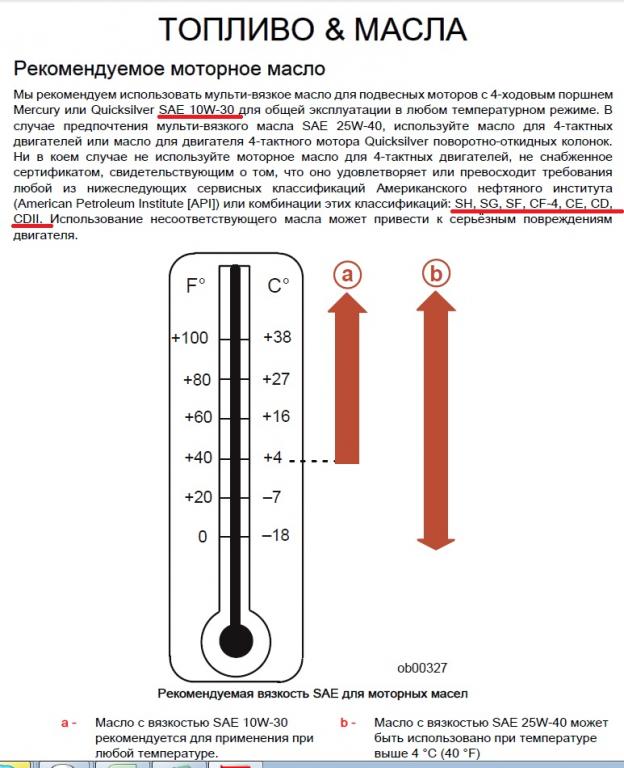 ТОПЛИВО & МАСЛА

Рекомендуемое моторное масло

Мы рекомендуем использовать мульти-вязкое масло для подвесных моторов с 4-ходовым поршнем Mercury или Quicksilver SAE 10W-30 для общей эксплуатации в любом температурном режиме. В случае предпочтения мульти-вязкого масла SAE 25W-40, используйте масло для 4-тактных двигателей или масло для двигателя 4-тактного мотора Quicksilver поворотно-откидных колонок. Ни в коем случае не используйте моторное масло для 4-тактных двигателей, не снабженное сертификатом, свидетельствующим о том, что оно удовлетворяет или превосходит требования любой из нижеследующих сервисных классификаций Американского нефтяного института (American Petroleum Institute [API]) или комбинации этих классификаций: SH, SG, SF, CF-4, CE, CD, CDII. Использование несоответствующего масла может привести к серьёзным повреждениям двигателя.

F°
C°
+100
+38
+80
+27
+60
+16
+40
+4
+20
–7
0
–18
a
b

ob00327

Рекомендуемая вязкость SAE для моторных масел

a - Масло с вязкостью SAE 10W-30 рекомендуется для применения при любой температуре.

b - Масло с вязкостью SAE 25W-40 может быть использовано при температуре выше 4 °C (40 °F)